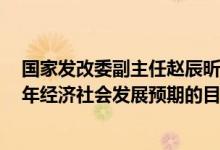 国家发改委副主任赵辰昕
年经济社会发展预期的目